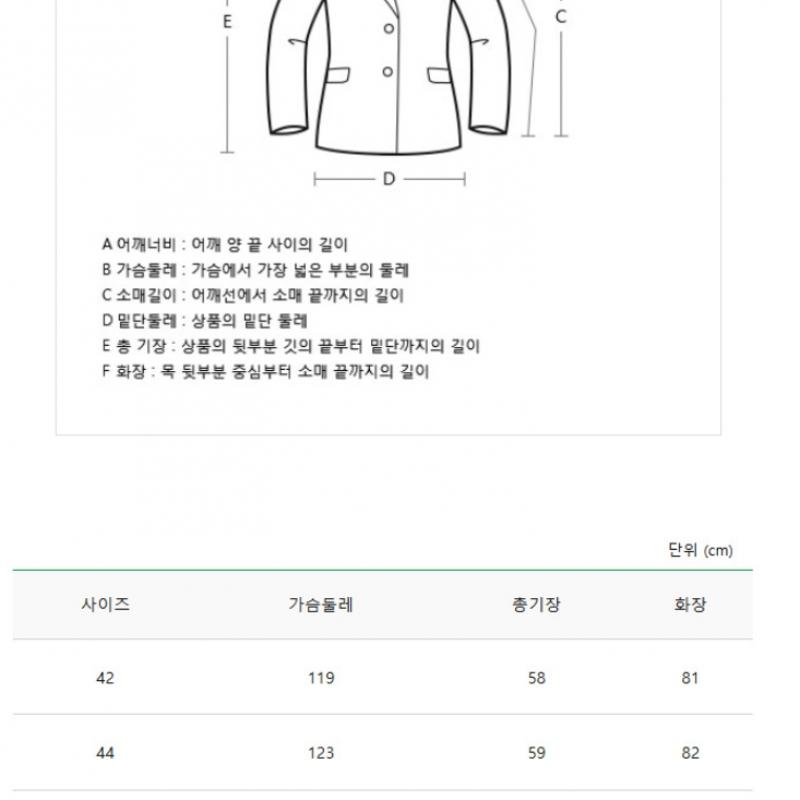 E

C

D

A 어깨너비 : 어깨 양 끝 사이의 길이
B 가슴둘레 : 가슴에서 가장 넓은 부분의 둘레
C 소매길이 : 어깨선에서 소매 끝까지의 길이
D 밑단둘레 : 상품의 밑단 둘레
E 총 기장 : 상품의 뒷부분 깃의 끝부터 밑단까지의 길이
F 화장 : 목 뒷부분 중심부터 소매 끝까지의 길이

단위 (cm)

| 사이즈 | 가슴둘레 | 총기장 | 화장 |
|---|---|---|---|
| 42 | 119 | 58 | 81 |
| 44 | 123 | 59 | 82 |